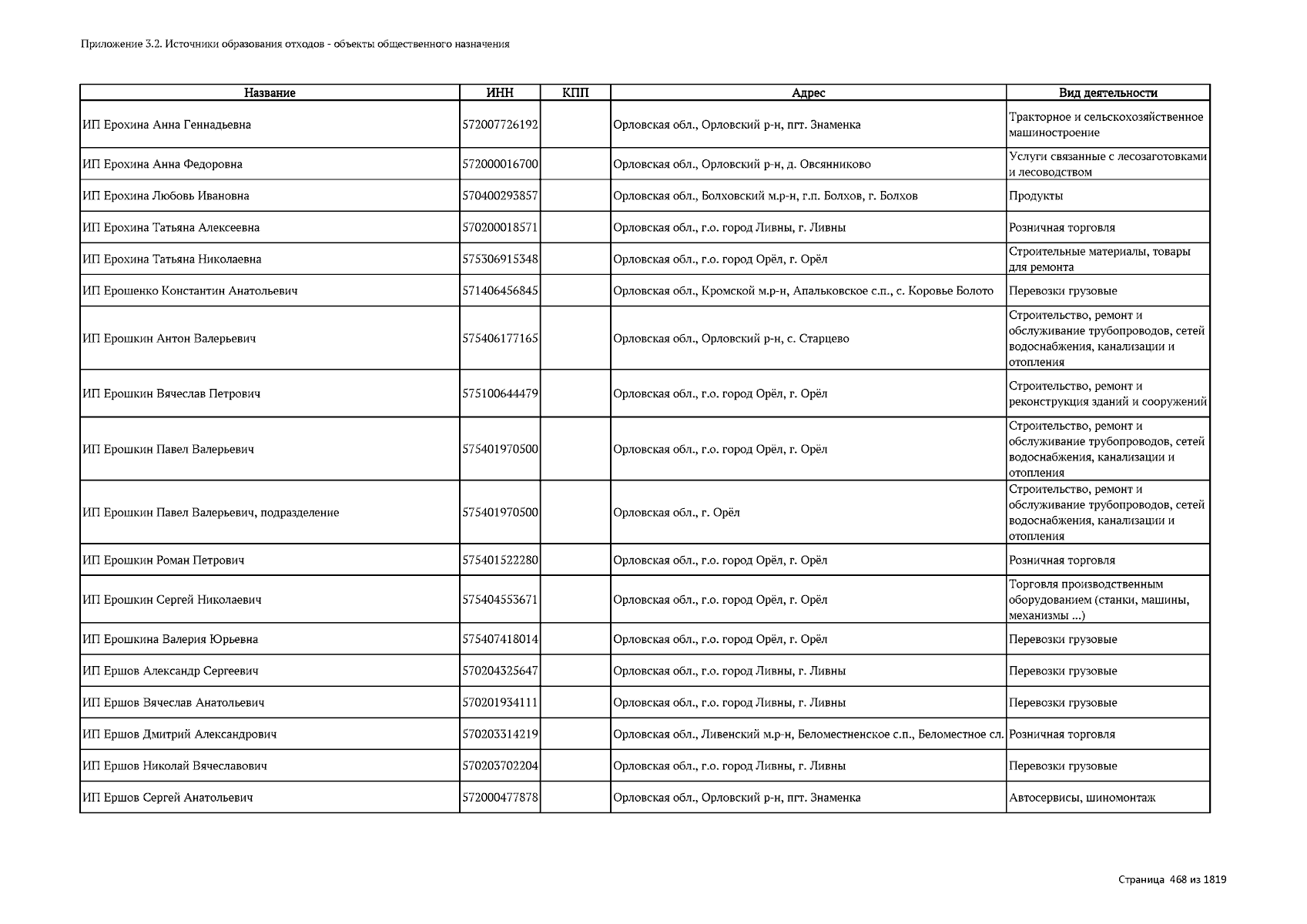 Приложение 3.2. Источники образования отходов - объекты общественного назначения

| Название | ИНН | КПП | Адрес | Вид деятельности |
|---|---|---|---|---|
| ИП Ерохина Анна Геннадьевна | 572007726192 | | Орловская обл., Орловский р-н, пгт. Знаменка | Тракторное и сельскохозяйственное машиностроение |
| ИП Ерохина Анна Федоровна | 572000016700 | | Орловская обл., Орловский р-н, д. Овсянниково | Услуги связанные с лесозаготовками и лесоводством |
| ИП Ерохина Любовь Ивановна | 570400293857 | | Орловская обл., Болховский м.р-н, г.п. Болхов, г. Болхов | Продукты |
| ИП Ерохина Татьяна Алексеевна | 570200018571 | | Орловская обл., г.о. город Ливны, г. Ливны | Розничная торговля |
| ИП Ерохина Татьяна Николаевна | 575306915348 | | Орловская обл., г.о. город Орёл, г. Орёл | Строительные материалы, товары для ремонта |
| ИП Ерошенко Константин Анатольевич | 571406456845 | | Орловская обл., Кромской м.р-н, Апальковское с.п., с. Коровье Болото | Перевозки грузовые |
| ИП Ерошкин Антон Валерьевич | 575406177165 | | Орловская обл., Орловский р-н, с. Старцево | Строительство, ремонт и обслуживание трубопроводов, сетей водоснабжения, канализации и отопления |
| ИП Ерошкин Вячеслав Петрович | 575100644479 | | Орловская обл., г.о. город Орёл, г. Орёл | Строительство, ремонт и реконструкция зданий и сооружений |
| ИП Ерошкин Павел Валерьевич | 575401970500 | | Орловская обл., г.о. город Орёл, г. Орёл | Строительство, ремонт и обслуживание трубопроводов, сетей водоснабжения, канализации и отопления |
| ИП Ерошкин Павел Валерьевич, подразделение | 575401970500 | | Орловская обл., г. Орёл | Строительство, ремонт и обслуживание трубопроводов, сетей водоснабжения, канализации и отопления |
| ИП Ерошкин Роман Петрович | 575401522280 | | Орловская обл., г.о. город Орёл, г. Орёл | Розничная торговля |
| ИП Ерошкин Сергей Николаевич | 575404553671 | | Орловская обл., г.о. город Орёл, г. Орёл | Торговля производственным оборудованием (станки, машины, механизмы ...) |
| ИП Ерошкина Валерия Юрьевна | 575407418014 | | Орловская обл., г.о. город Орёл, г. Орёл | Перевозки грузовые |
| ИП Ершов Александр Сергеевич | 570204325647 | | Орловская обл., г.о. город Ливны, г. Ливны | Перевозки грузовые |
| ИП Ершов Вячеслав Анатольевич | 570201934111 | | Орловская обл., г.о. город Ливны, г. Ливны | Перевозки грузовые |
| ИП Ершов Дмитрий Александрович | 570203314219 | | Орловская обл., Ливенский м.р-н, Беломестненское с.п., Беломестное сл. | Розничная торговля |
| ИП Ершов Николай Вячеславович | 570203702204 | | Орловская обл., г.о. город Ливны, г. Ливны | Перевозки грузовые |
| ИП Ершов Сергей Анатольевич | 572000477878 | | Орловская обл., Орловский р-н, пгт. Знаменка | Автосервисы, шиномонтаж |

Страница 468 из 1819